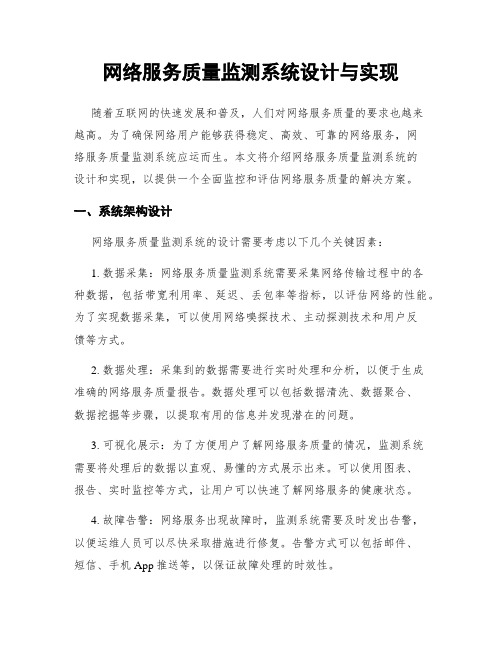 网络服务质量监测系统设计与实现

随着互联网的快速发展和普及，人们对网络服务质量的要求也越来越高。为了确保网络用户能够获得稳定、高效、可靠的网络服务，网络服务质量监测系统应运而生。本文将介绍网络服务质量监测系统的设计和实现，以提供一个全面监控和评估网络服务质量的解决方案。

一、系统架构设计

网络服务质量监测系统的设计需要考虑以下几个关键因素：

1. 数据采集：网络服务质量监测系统需要采集网络传输过程中的各种数据，包括带宽利用率、延迟、丢包率等指标，以评估网络的性能。为了实现数据采集，可以使用网络嗅探技术、主动探测技术和用户反馈等方式。

2. 数据处理：采集到的数据需要进行实时处理和分析，以便于生成准确的网络服务质量报告。数据处理可以包括数据清洗、数据聚合、数据挖掘等步骤，以提取有用的信息并发现潜在的问题。

3. 可视化展示：为了方便用户了解网络服务质量的情况，监测系统需要将处理后的数据以直观、易懂的方式展示出来。可以使用图表、报告、实时监控等方式，让用户可以快速了解网络服务的健康状态。

4. 故障告警：网络服务出现故障时，监测系统需要及时发出告警，以便运维人员可以尽快采取措施进行修复。告警方式可以包括邮件、短信、手机 App 推送等，以保证故障处理的时效性。